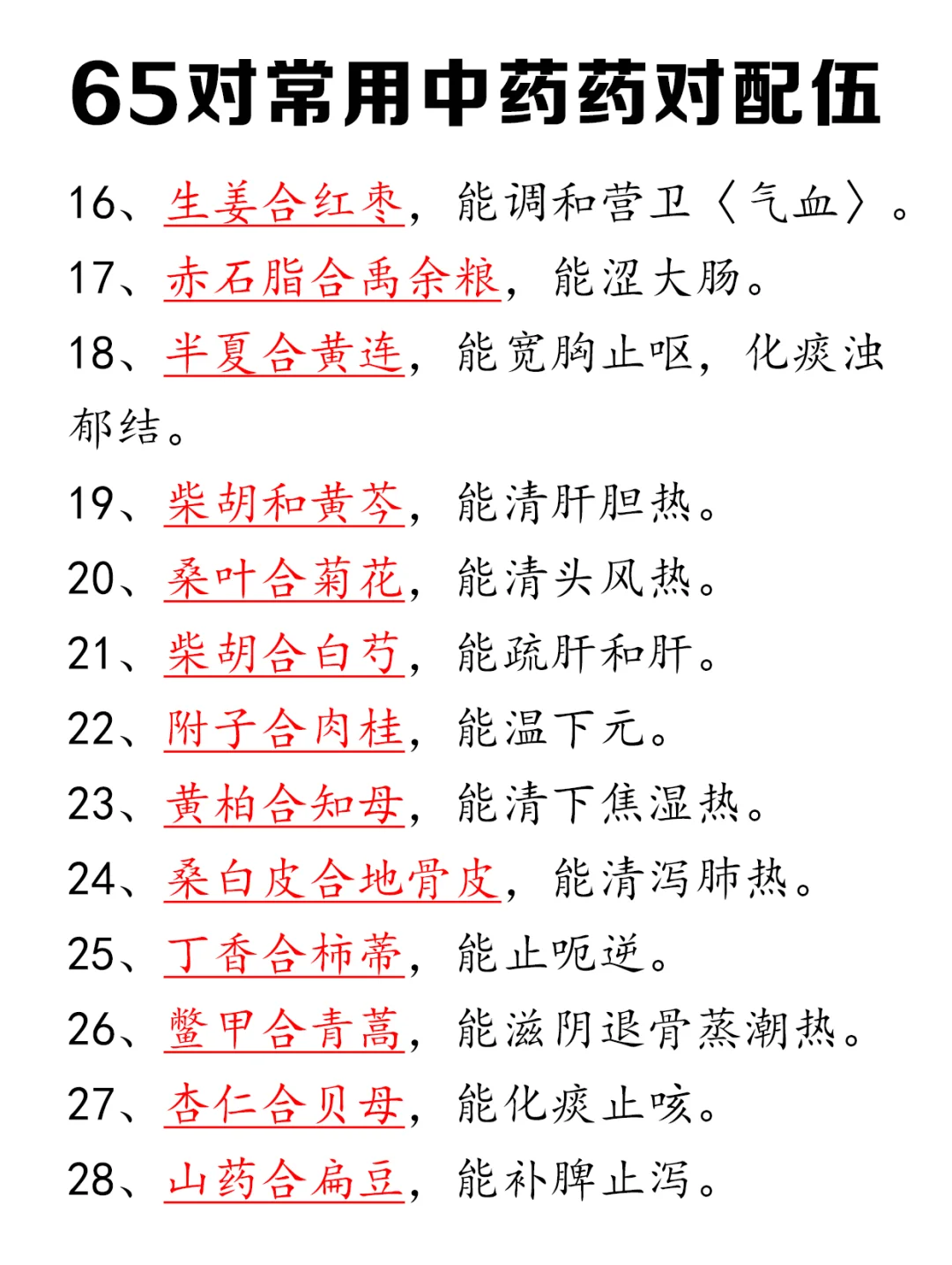 65对常用中药药对配伍

16、生姜合红枣，能调和营卫〈气血〉。

17、赤石脂合禹余粮，能涩大肠。

18、半夏合黄连，能宽胸止呕，化痰浊郁结。

19、柴胡和黄芩，能清肝胆热。

20、桑叶合菊花，能清头风热。

21、柴胡合白芍，能疏肝和肝。

22、附子合肉桂，能温下元。

23、黄柏合知母，能清下焦湿热。

24、桑白皮合地骨皮，能清泻肺热。

25、丁香合柿蒂，能止呃逆。

26、鳖甲合青蒿，能滋阴退骨蒸潮热。

27、杏仁合贝母，能化痰止咳。

28、山药合扁豆，能补脾止泻。